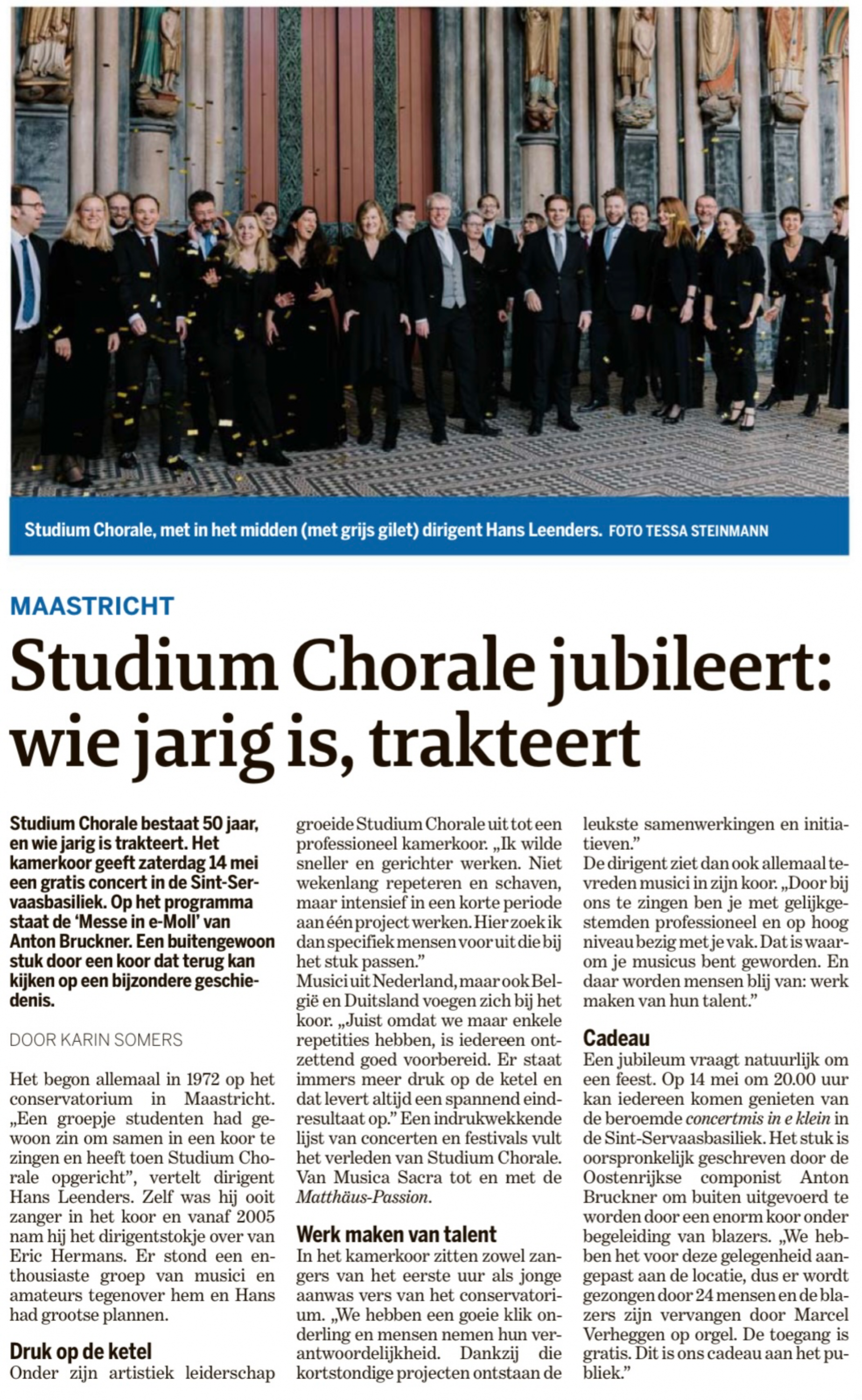 Studium Chorale, met in het midden (met grijs gilet) dirigent Hans Leenders. FOTO TESSA STEINMANN

MAASTRICHT

Studium Chorale jubileert: wie jarig is, trakteert

Studium Chorale bestaat 50 jaar, en wie jarig is trakteert. Het kamerkoor geeft zaterdag 14 mei een gratis concert in de Sint-Servaasbasiliek. Op het programma staat de 'Messe in e-Moll' van Anton Bruckner. Een buitengewoon stuk door een koor dat terug kan kijken op een bijzondere geschiedenis.

DOOR KARIN SOMERS

Het begon allemaal in 1972 op het conservatorium in Maastricht. „Een groepje studenten had gewoon zin om samen in een koor te zingen en heeft toen Studium Chorale opgericht", vertelt dirigent Hans Leenders. Zelf was hij ooit zanger in het koor en vanaf 2005 nam hij het dirigentstokje over van Eric Hermans. Er stond een enthousiaste groep van musici en amateurs tegenover hem en Hans had grootse plannen.

Druk op de ketel
Onder zijn artistiek leiderschap groeide Studium Chorale uit tot een professioneel kamerkoor. „Ik wilde sneller en gerichter werken. Niet wekenlang repeteren en schaven, maar intensief in een korte periode aan één project werken. Hier zoek ik dan specifiek mensen voor uit die bij het stuk passen."
Musici uit Nederland, maar ook België en Duitsland voegen zich bij het koor. „Juist omdat we maar enkele repetities hebben, is iedereen ontzettend goed voorbereid. Er staat immers meer druk op de ketel en dat levert altijd een spannend eindresultaat op." Een indrukwekkende lijst van concerten en festivals vult het verleden van Studium Chorale. Van Musica Sacra tot en met de Matthäus-Passion.

Werk maken van talent
In het kamerkoor zitten zowel zangers van het eerste uur als jonge aanwas vers van het conservatorium. „We hebben een goeie klik onderling en mensen nemen hun verantwoordelijkheid. Dankzij die kortstondige projecten ontstaan de leukste samenwerkingen en initiatieven."
De dirigent ziet dan ook allemaal tevreden musici in zijn koor. „Door bij ons te zingen ben je met gelijkgestemden professioneel en op hoog niveau bezig met je vak. Dat is waarom je musicus bent geworden. En daar worden mensen blij van: werk maken van hun talent."

Cadeau
Een jubileum vraagt natuurlijk om een feest. Op 14 mei om 20.00 uur kan iedereen komen genieten van de beroemde concertmis in e klein in de Sint-Servaasbasiliek. Het stuk is oorspronkelijk geschreven door de Oostenrijkse componist Anton Bruckner om buiten uitgevoerd te worden door een enorm koor onder begeleiding van blazers. „We hebben het voor deze gelegenheid aangepast aan de locatie, dus er wordt gezongen door 24 mensen en de blazers zijn vervangen door Marcel Verheggen op orgel. De toegang is gratis. Dit is ons cadeau aan het publiek."